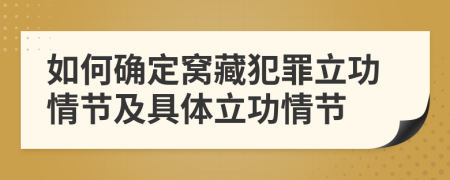 如何确定窝藏犯罪立功情节及具体立功情节